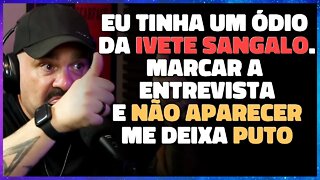 EU TINHA UM ÓDIO DA IVETE SANGALO. MARCAR A ENTREVISTA E NÃO APARECER ME DEIXA PUTO